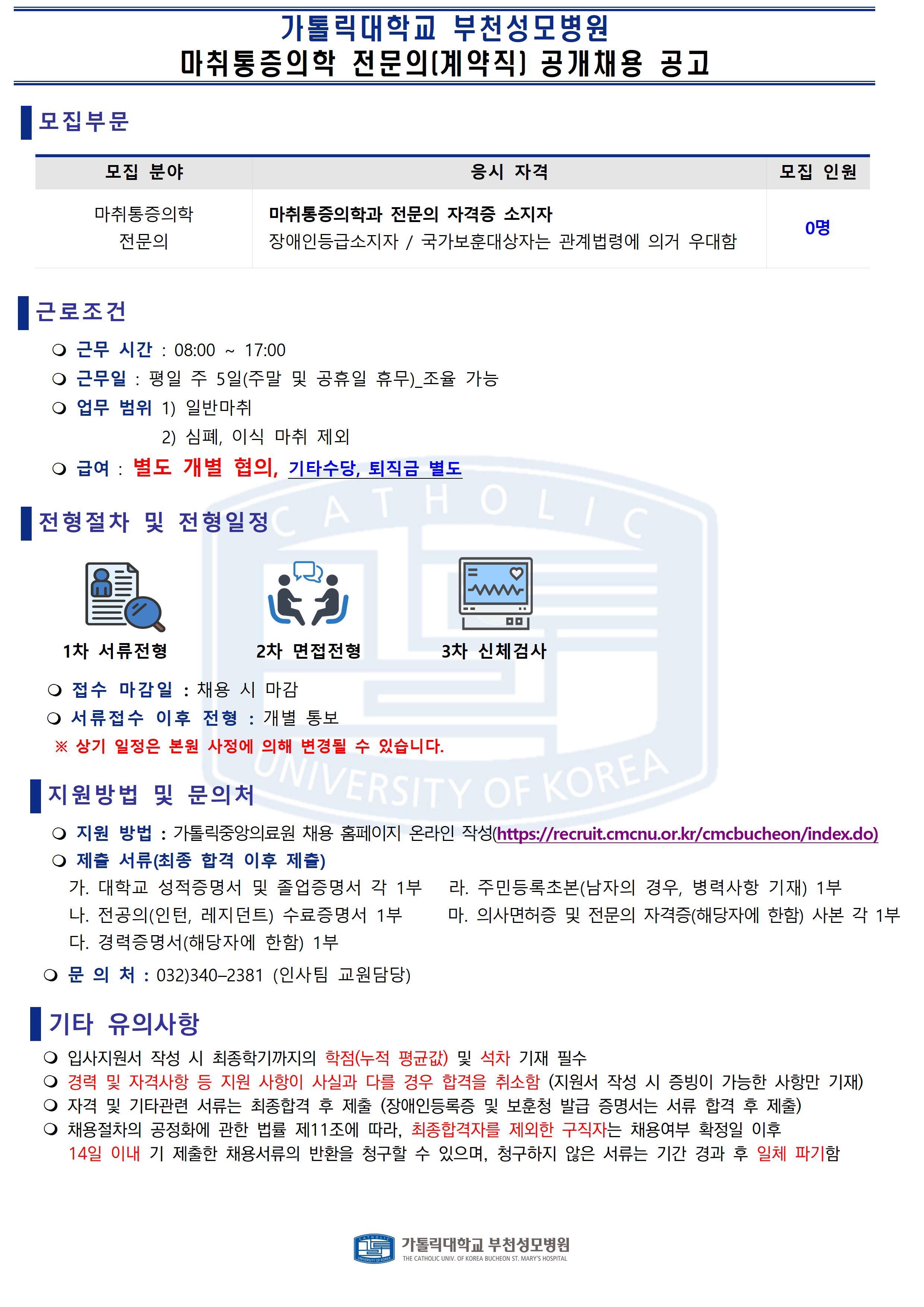 가톨릭대학교 부천성모병원
마취통증의학 전문의(계약직) 공개채용 공고

모집부문

| 모집 분야 | 응시 자격 | 모집 인원 |
|---|---|---|
| 마취통증의학 전문의 | 마취통증의학과 전문의 자격증 소지자 장애인등급소지자 / 국가보훈대상자는 관계법령에 의거 우대함 | 0명 |

근로조건

❍ 근무 시간 : 08:00 ~ 17:00
❍ 근무일 : 평일 주 5일(주말 및 공휴일 휴무)_조율 가능
❍ 업무 범위 1) 일반마취
2) 심폐, 이식 마취 제외
❍ 급여 : 별도 개별 협의, 기타수당, 퇴직금 별도

전형절차 및 전형일정

1차 서류전형
2차 면접전형
3차 신체검사

❍ 접수 마감일 : 채용 시 마감
❍ 서류접수 이후 전형 : 개별 통보
※ 상기 일정은 본원 사정에 의해 변경될 수 있습니다.

지원방법 및 문의처

❍ 지원 방법 : 가톨릭중앙의료원 채용 홈페이지 온라인 작성(https://recruit.cmcnu.or.kr/cmcbucheon/index.do)
❍ 제출 서류(최종 합격 이후 제출)
가. 대학교 성적증명서 및 졸업증명서 각 1부
나. 전공의(인턴, 레지던트) 수료증명서 1부
다. 경력증명서(해당자에 한함) 1부
라. 주민등록초본(남자의 경우, 병력사항 기재) 1부
마. 의사면허증 및 전문의 자격증(해당자에 한함) 사본 각 1부
❍ 문 의 처 : 032)340-2381 (인사팀 교원담당)

기타 유의사항

❍ 입사지원서 작성 시 최종학기까지의 학점(누적 평균값) 및 석차 기재 필수
❍ 경력 및 자격사항 등 지원 사항이 사실과 다를 경우 합격을 취소함 (지원서 작성 시 증빙이 가능한 사항만 기재)
❍ 자격 및 기타관련 서류는 최종합격 후 제출 (장애인등록증 및 보훈청 발급 증명서는 서류 합격 후 제출)
❍ 채용절차의 공정화에 관한 법률 제11조에 따라, 최종합격자를 제외한 구직자는 채용여부 확정일 이후 14일 이내 기 제출한 채용서류의 반환을 청구할 수 있으며, 청구하지 않은 서류는 기간 경과 후 일체 파기함

가톨릭대학교 부천성모병원
THE CATHOLIC UNIV. OF KOREA BUCHEON ST. MARY'S HOSPITAL

CATHOLIC UNIVERSITY OF KOREA